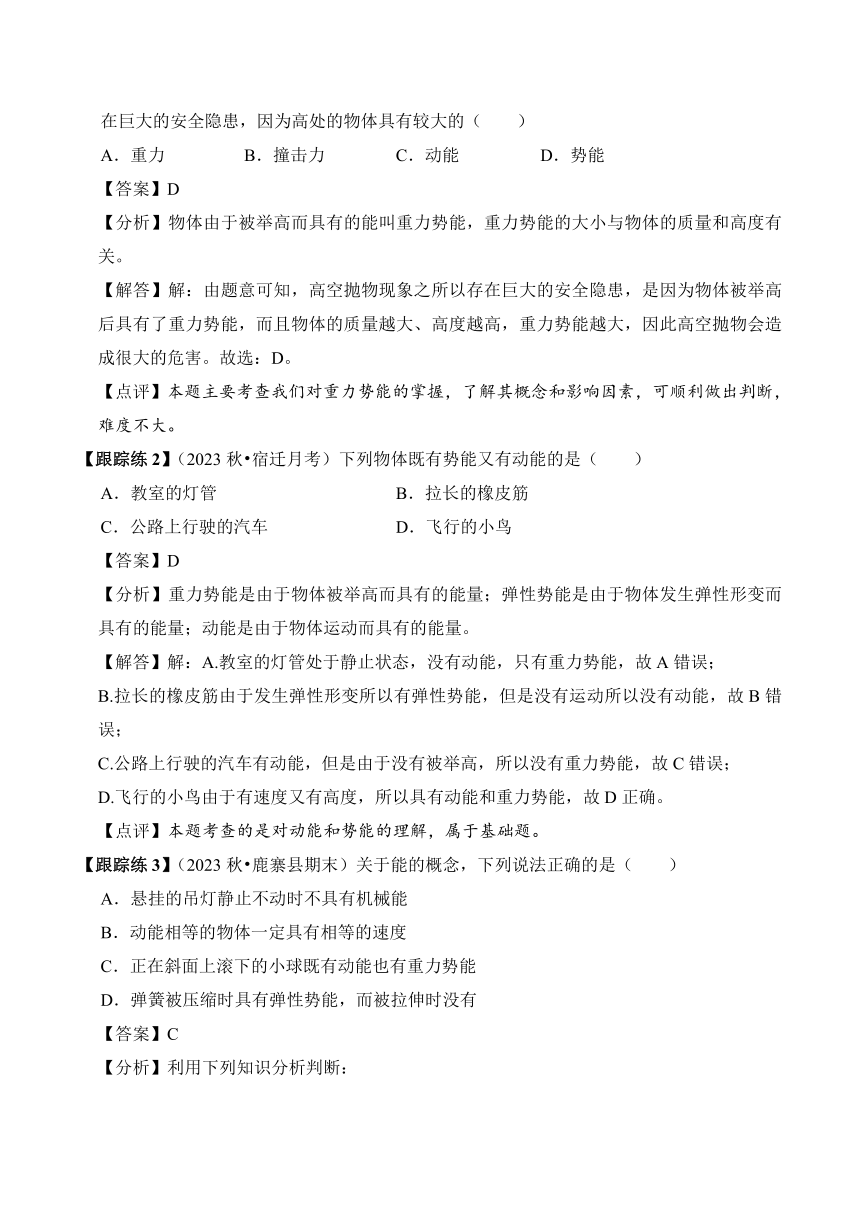 在巨大的安全隐患，因为高处的物体具有较大的（　　）

A．重力　　B．撞击力　　C．动能　　D．势能

【答案】D

【分析】物体由于被举高而具有的能叫重力势能，重力势能的大小与物体的质量和高度有关。

【解答】解：由题意可知，高空抛物现象之所以存在巨大的安全隐患，是因为物体被举高后具有了重力势能，而且物体的质量越大、高度越高，重力势能越大，因此高空抛物会造成很大的危害。故选：D。

【点评】本题主要考查我们对重力势能的掌握，了解其概念和影响因素，可顺利做出判断，难度不大。

【跟踪练 2】（2023 秋•宿迁月考）下列物体既有势能又有动能的是（　　）

A．教室的灯管　　B．拉长的橡皮筋

C．公路上行驶的汽车　　D．飞行的小鸟

【答案】D

【分析】重力势能是由于物体被举高而具有的能量；弹性势能是由于物体发生弹性形变而具有的能量；动能是由于物体运动而具有的能量。

【解答】解：A.教室的灯管处于静止状态，没有动能，只有重力势能，故 A 错误；

B.拉长的橡皮筋由于发生弹性形变所以有弹性势能，但是没有运动所以没有动能，故 B 错误；

C.公路上行驶的汽车有动能，但是由于没有被举高，所以没有重力势能，故 C 错误；

D.飞行的小鸟由于有速度又有高度，所以具有动能和重力势能，故 D 正确。

【点评】本题考查的是对动能和势能的理解，属于基础题。

【跟踪练 3】（2023 秋•鹿寨县期末）关于能的概念，下列说法正确的是（　　）

A．悬挂的吊灯静止不动时不具有机械能

B．动能相等的物体一定具有相等的速度

C．正在斜面上滚下的小球既有动能也有重力势能

D．弹簧被压缩时具有弹性势能，而被拉伸时没有

【答案】C

【分析】利用下列知识分析判断：